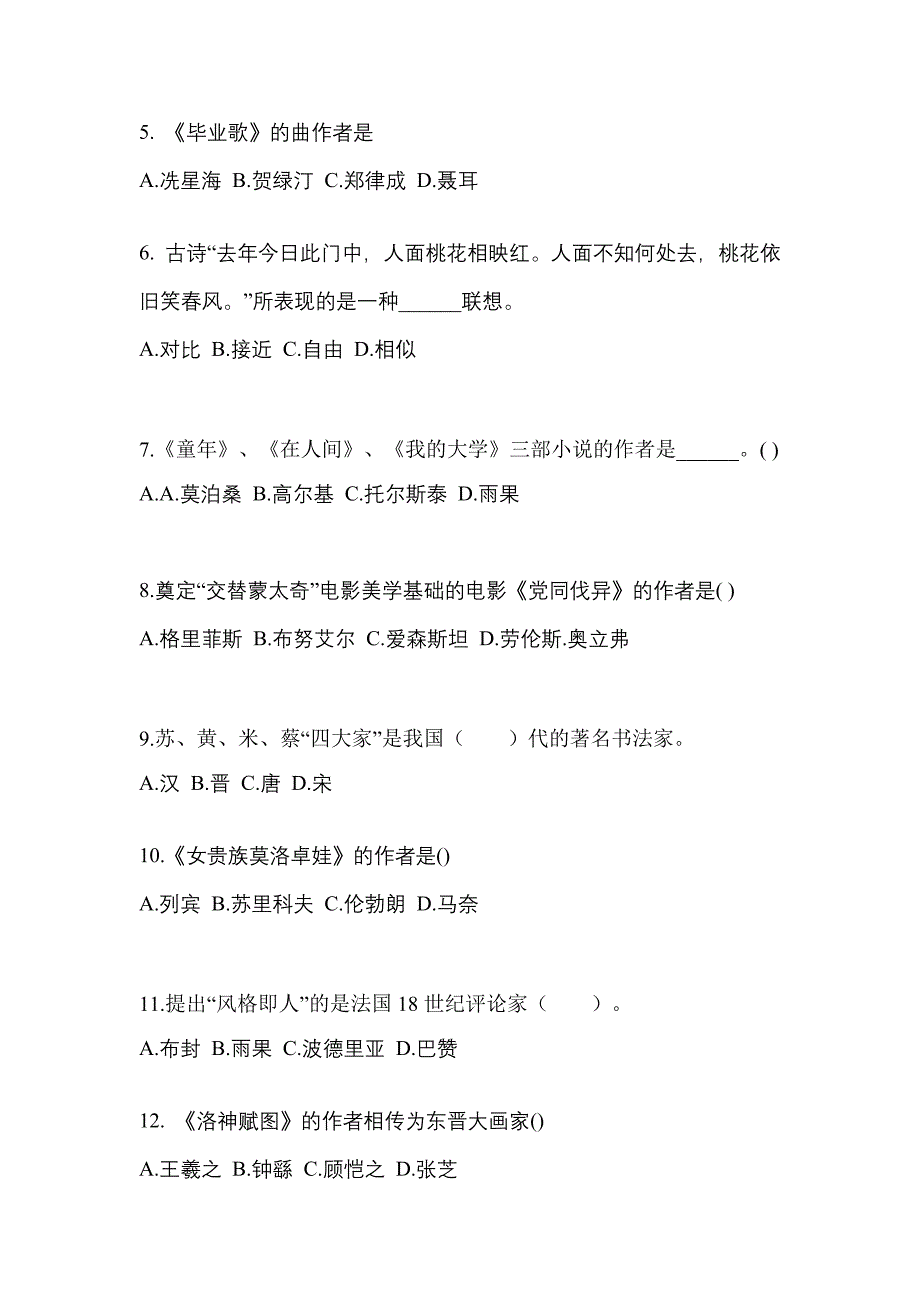 5. 《毕业歌》的曲作者是

A.冼星海 B.贺绿汀 C.郑律成 D.聂耳

6. 古诗“去年今日此门中，人面桃花相映红。人面不知何处去，桃花依旧笑春风。”所表现的是一种______联想。

A.对比 B.接近 C.自由 D.相似

7.《童年》、《在人间》、《我的大学》三部小说的作者是______。( )

A.A.莫泊桑 B.高尔基 C.托尔斯泰 D.雨果

8.奠定“交替蒙太奇”电影美学基础的电影《党同伐异》的作者是( )

A.格里菲斯 B.布努艾尔 C.爱森斯坦 D.劳伦斯.奥立弗

9.苏、黄、米、蔡“四大家”是我国（　　）代的著名书法家。

A.汉 B.晋 C.唐 D.宋

10.《女贵族莫洛卓娃》的作者是()

A.列宾 B.苏里科夫 C.伦勃朗 D.马奈

11.提出“风格即人”的是法国 18 世纪评论家（　　）。

A.布封 B.雨果 C.波德里亚 D.巴赞

12. 《洛神赋图》的作者相传为东晋大画家()

A.王羲之 B.钟繇 C.顾恺之 D.张芝